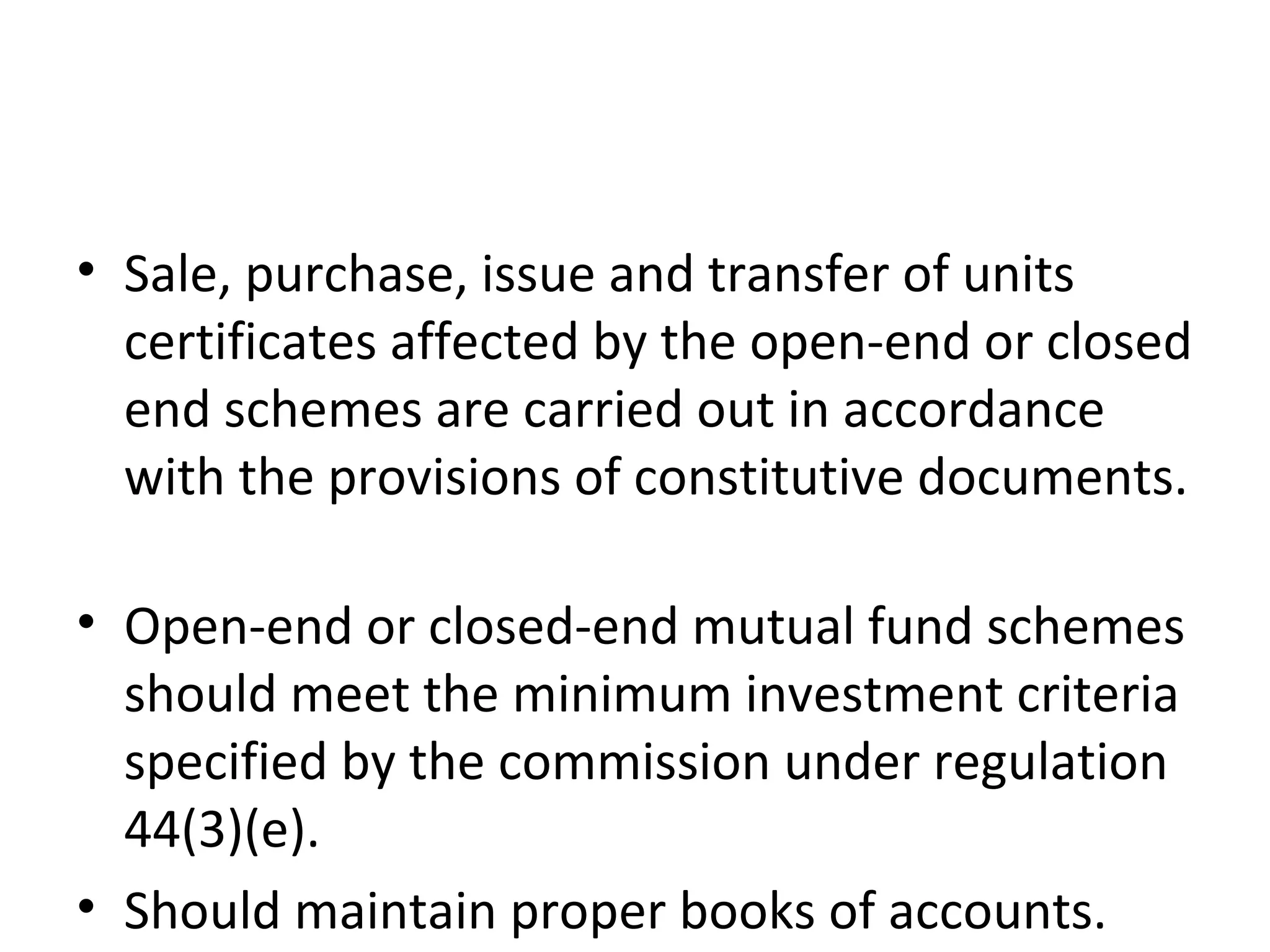 • Sale, purchase, issue and transfer of units certificates affected by the open-end or closed end schemes are carried out in accordance with the provisions of constitutive documents.

• Open-end or closed-end mutual fund schemes should meet the minimum investment criteria specified by the commission under regulation 44(3)(e).

• Should maintain proper books of accounts.